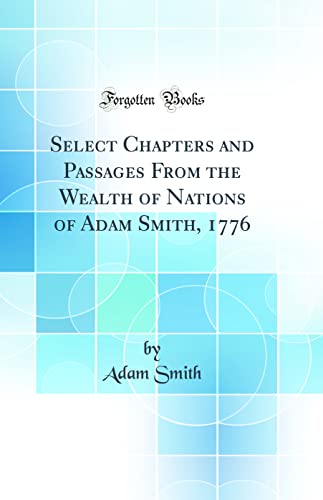 Forgotten Books

Select Chapters and Passages From the Wealth of Nations of Adam Smith, 1776

by
Adam Smith